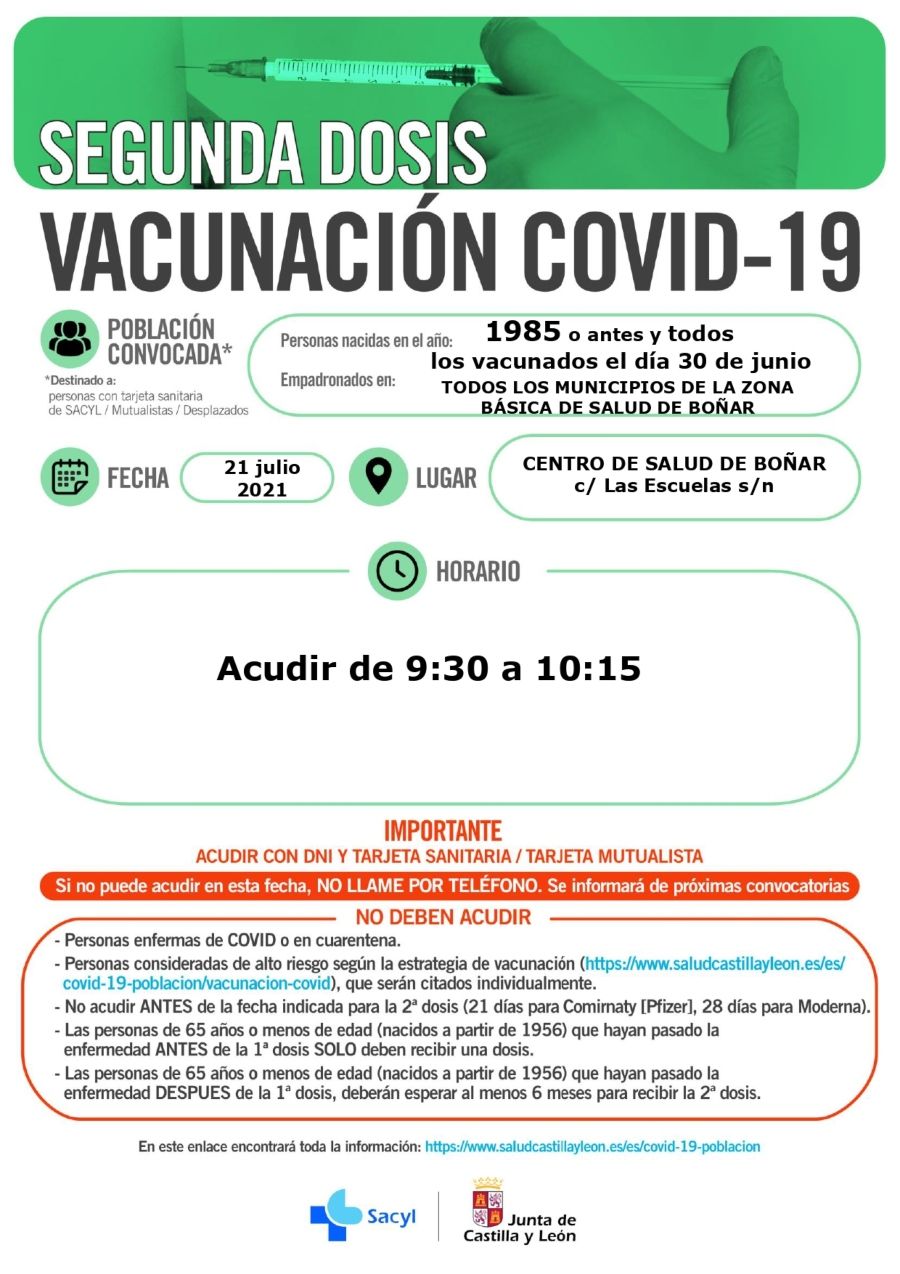 SEGUNDA DOSIS
VACUNACIÓN COVID-19

POBLACIÓN CONVOCADA*

*Destinado a: personas con tarjeta sanitaria de SACYL / Mutualistas / Desplazados

Personas nacidas en el año: 1985 o antes y todos los vacunados el día 30 de junio

Empadronados en: TODOS LOS MUNICIPIOS DE LA ZONA BÁSICA DE SALUD DE BOÑAR

FECHA 21 julio 2021

LUGAR CENTRO DE SALUD DE BOÑAR c/ Las Escuelas s/n

HORARIO

Acudir de 9:30 a 10:15

IMPORTANTE
ACUDIR CON DNI Y TARJETA SANITARIA / TARJETA MUTUALISTA

Si no puede acudir en esta fecha, NO LLAME POR TELÉFONO. Se informará de próximas convocatorias

NO DEBEN ACUDIR
- Personas enfermas de COVID o en cuarentena.
- Personas consideradas de alto riesgo según la estrategia de vacunación (https://www.saludcastillayleon.es/es/covid-19-poblacion/vacunacion-covid), que serán citados individualmente.
- No acudir ANTES de la fecha indicada para la 2ª dosis (21 días para Comirnaty [Pfizer], 28 días para Moderna).
- Las personas de 65 años o menos de edad (nacidos a partir de 1956) que hayan pasado la enfermedad ANTES de la 1ª dosis SOLO deben recibir una dosis.
- Las personas de 65 años o menos de edad (nacidos a partir de 1956) que hayan pasado la enfermedad DESPUES de la 1ª dosis, deberán esperar al menos 6 meses para recibir la 2ª dosis.

En este enlace encontrará toda la información: https://www.saludcastillayleon.es/es/covid-19-poblacion

Sacyl
Junta de Castilla y León